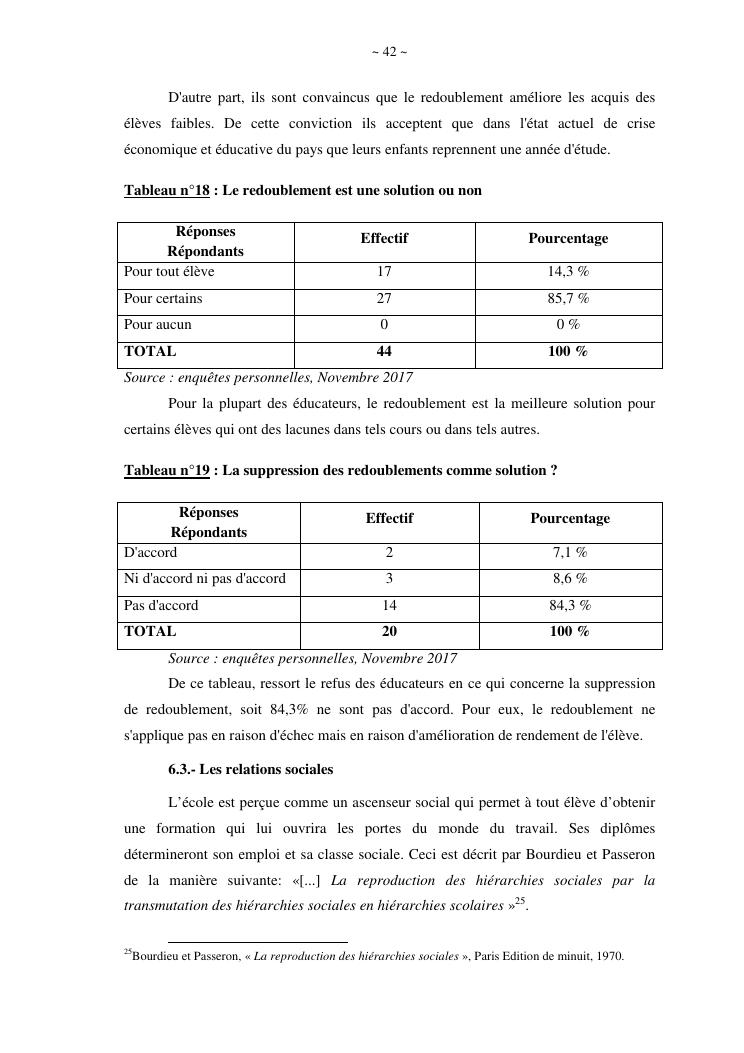 ~ 42 ~

D'autre part, ils sont convaincus que le redoublement améliore les acquis des élèves faibles. De cette conviction ils acceptent que dans l'état actuel de crise économique et éducative du pays que leurs enfants reprennent une année d'étude.

Tableau n°18 : Le redoublement est une solution ou non

| Réponses Répondants | Effectif | Pourcentage |
|---|---|---|
| Pour tout élève | 17 | 14,3 % |
| Pour certains | 27 | 85,7 % |
| Pour aucun | 0 | 0 % |
| TOTAL | 44 | 100 % |

Source : enquêtes personnelles, Novembre 2017

Pour la plupart des éducateurs, le redoublement est la meilleure solution pour certains élèves qui ont des lacunes dans tels cours ou dans tels autres.

Tableau n°19 : La suppression des redoublements comme solution ?

| Réponses Répondants | Effectif | Pourcentage |
|---|---|---|
| D'accord | 2 | 7,1 % |
| Ni d'accord ni pas d'accord | 3 | 8,6 % |
| Pas d'accord | 14 | 84,3 % |
| TOTAL | 20 | 100 % |

Source : enquêtes personnelles, Novembre 2017

De ce tableau, ressort le refus des éducateurs en ce qui concerne la suppression de redoublement, soit 84,3% ne sont pas d'accord. Pour eux, le redoublement ne s'applique pas en raison d'échec mais en raison d'amélioration de rendement de l'élève.

6.3.- Les relations sociales

L'école est perçue comme un ascenseur social qui permet à tout élève d'obtenir une formation qui lui ouvrira les portes du monde du travail. Ses diplômes détermineront son emploi et sa classe sociale. Ceci est décrit par Bourdieu et Passeron de la manière suivante: «[...] La reproduction des hiérarchies sociales par la transmutation des hiérarchies sociales en hiérarchies scolaires »$^{25}$.

$^{25}$Bourdieu et Passeron, « La reproduction des hiérarchies sociales », Paris Edition de minuit, 1970.